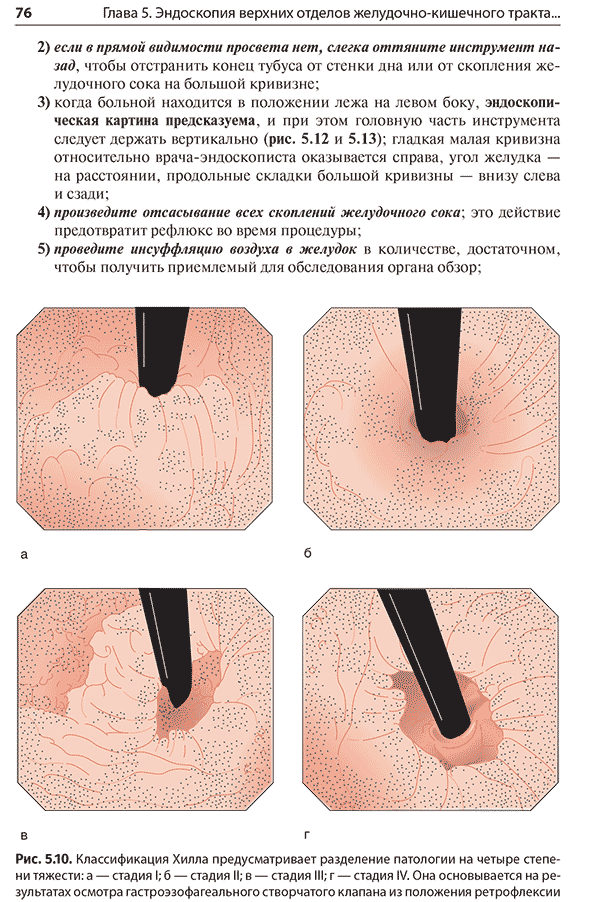 76 Глава 5. Эндоскопия верхних отделов желудочно-кишечного тракта...

2) если в прямой видимости просвета нет, слегка оттяните инструмент назад, чтобы отстранить конец тубуса от стенки дна или от скопления желудочного сока на большой кривизне;

3) когда больной находится в положении лежа на левом боку, эндоскопическая картина предсказуема, и при этом головную часть инструмента следует держать вертикально (рис. 5.12 и 5.13); гладкая малая кривизна относительно врача-эндоскописта оказывается справа, угол желудка — на расстоянии, продольные складки большой кривизны — внизу слева и сзади;

4) произведите отсасывание всех скоплений желудочного сока; это действие предотвратит рефлюкс во время процедуры;

5) проведите инсуффляцию воздуха в желудок в количестве, достаточном, чтобы получить приемлемый для обследования органа обзор;

а

б

в

г

Рис. 5.10. Классификация Хилла предусматривает разделение патологии на четыре степени тяжести: а — стадия I; б — стадия II; в — стадия III; г — стадия IV. Она основывается на результатах осмотра гастроэзофагеального створчатого клапана из положения ретрофлексии